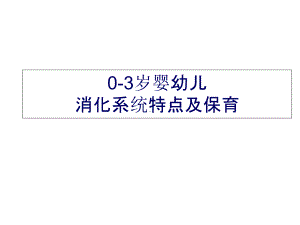 0-3岁婴幼儿
消化系统特点及保育